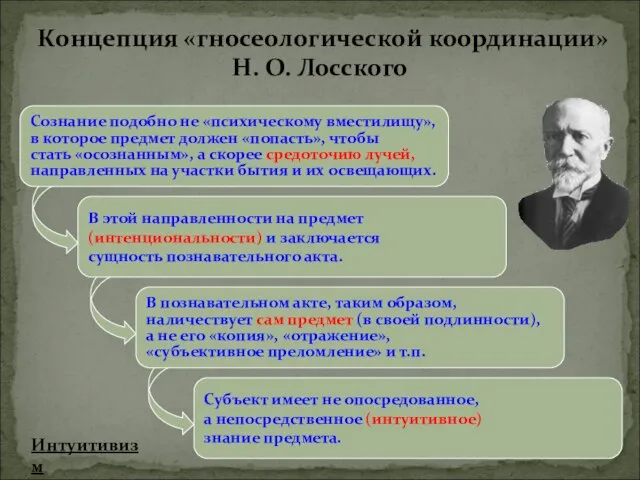 Концепция «гносеологической координации» Н. О. Лосского

Сознание подобно не «психическому вместилищу», в которое предмет должен «попасть», чтобы стать «осознанным», а скорее средоточию лучей, направленных на участки бытия и их освещающих.

В этой направленности на предмет (интенциональности) и заключается сущность познавательного акта.

В познавательном акте, таким образом, наличествует сам предмет (в своей подлинности), а не его «копия», «отражение», «субъективное преломление» и т.п.

Субъект имеет не опосредованное, а непосредственное (интуитивное) знание предмета.

Интуитивизм